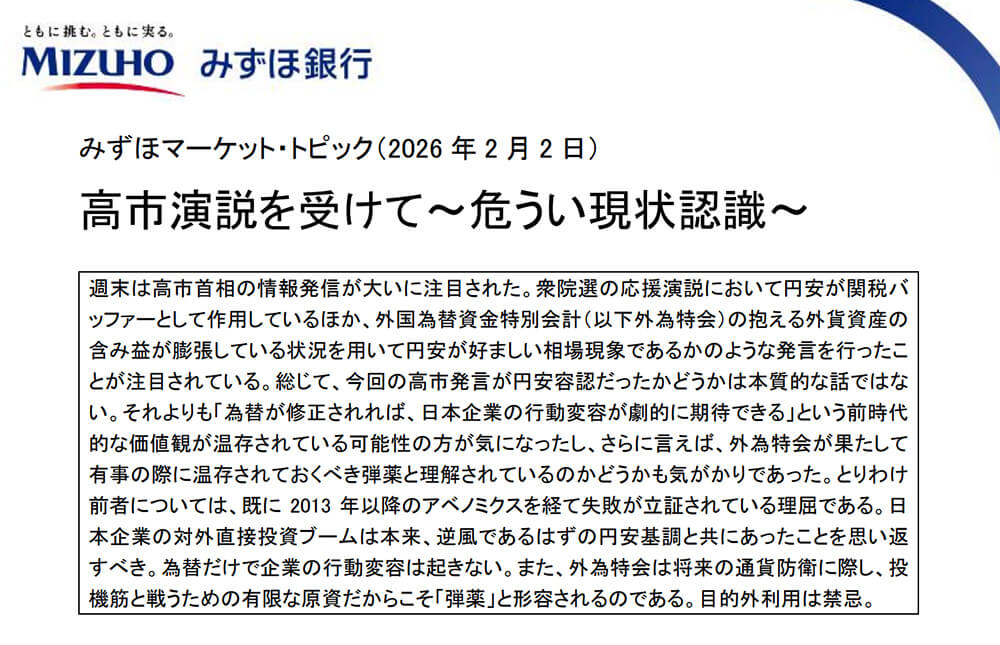 ともに挑む。ともに実る。
MIZUHO みずほ銀行

みずほマーケット・トピック（2026 年 2 月 2 日）

高市演説を受けて～危うい現状認識～

週末は高市首相の情報発信が大いに注目された。衆院選の応援演説において円安が関税バッファーとして作用しているほか、外国為替資金特別会計（以下外為特会）の抱える外貨資産の含み益が膨張している状況を用いて円安が好ましい相場現象であるかのような発言を行ったことが注目されている。総じて、今回の高市発言が円安容認だったかどうかは本質的な話ではない。それよりも「為替が修正されれば、日本企業の行動変容が劇的に期待できる」という前時代的な価値観が温存されている可能性の方が気になったし、さらに言えば、外為特会が果たして有事の際に温存されておくべき弾薬と理解されているのかどうかも気がかりであった。とりわけ前者については、既に 2013 年以降のアベノミクスを経て失敗が立証されている理屈である。日本企業の対外直接投資ブームは本来、逆風であるはずの円安基調と共にあったことを思い返すべき。為替だけで企業の行動変容は起きない。また、外為特会は将来の通貨防衛に際し、投機筋と戦うための有限な原資だからこそ「弾薬」と形容されるのである。目的外利用は禁忌。